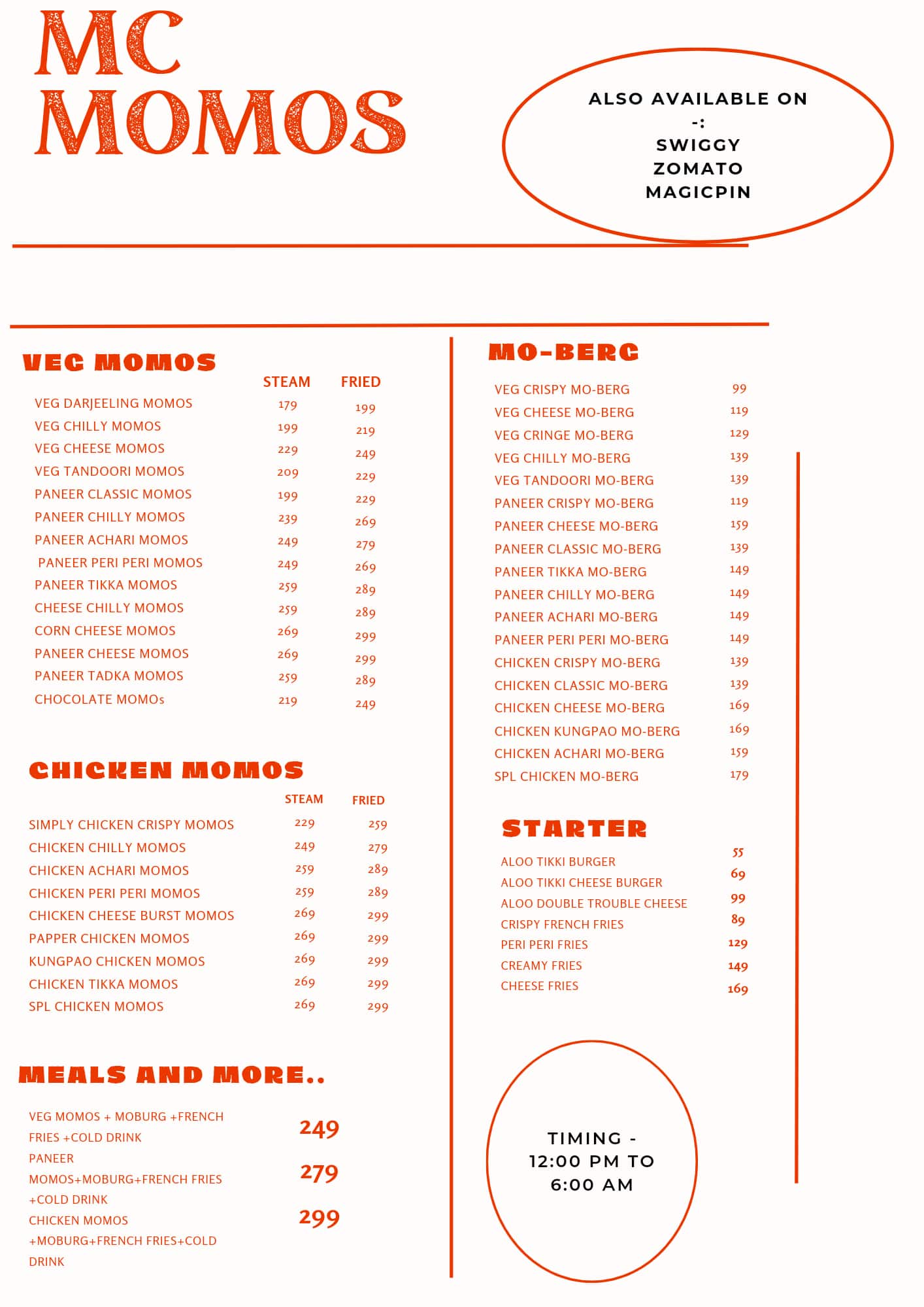 MC MOMOS

ALSO AVAILABLE ON -:
SWIGGY
ZOMATO
MAGICPIN

VEG MOMOS

| | STEAM | FRIED |
|---|---|---|
| VEG DARJEELING MOMOS | 179 | 199 |
| VEG CHILLY MOMOS | 199 | 219 |
| VEG CHEESE MOMOS | 229 | 249 |
| VEG TANDOORI MOMOS | 209 | 229 |
| PANEER CLASSIC MOMOS | 199 | 229 |
| PANEER CHILLY MOMOS | 239 | 269 |
| PANEER ACHARI MOMOS | 249 | 279 |
| PANEER PERI PERI MOMOS | 249 | 269 |
| PANEER TIKKA MOMOS | 259 | 289 |
| CHEESE CHILLY MOMOS | 259 | 289 |
| CORN CHEESE MOMOS | 269 | 299 |
| PANEER CHEESE MOMOS | 269 | 299 |
| PANEER TADKA MOMOS | 259 | 289 |
| CHOCOLATE MOMOs | 219 | 249 |

CHICKEN MOMOS

| | STEAM | FRIED |
|---|---|---|
| SIMPLY CHICKEN CRISPY MOMOS | 229 | 259 |
| CHICKEN CHILLY MOMOS | 249 | 279 |
| CHICKEN ACHARI MOMOS | 259 | 289 |
| CHICKEN PERI PERI MOMOS | 259 | 289 |
| CHICKEN CHEESE BURST MOMOS | 269 | 299 |
| PAPPER CHICKEN MOMOS | 269 | 299 |
| KUNGPAO CHICKEN MOMOS | 269 | 299 |
| CHICKEN TIKKA MOMOS | 269 | 299 |
| SPL CHICKEN MOMOS | 269 | 299 |

MEALS AND MORE..

| | |
|---|---|
| VEG MOMOS + MOBURG +FRENCH FRIES +COLD DRINK | 249 |
| PANEER MOMOS+MOBURG+FRENCH FRIES +COLD DRINK | 279 |
| CHICKEN MOMOS +MOBURG+FRENCH FRIES+COLD DRINK | 299 |

MO-BERG

| | |
|---|---|
| VEG CRISPY MO-BERG | 99 |
| VEG CHEESE MO-BERG | 119 |
| VEG CRINGE MO-BERG | 129 |
| VEG CHILLY MO-BERG | 139 |
| VEG TANDOORI MO-BERG | 139 |
| PANEER CRISPY MO-BERG | 119 |
| PANEER CHEESE MO-BERG | 159 |
| PANEER CLASSIC MO-BERG | 139 |
| PANEER TIKKA MO-BERG | 149 |
| PANEER CHILLY MO-BERG | 149 |
| PANEER ACHARI MO-BERG | 149 |
| PANEER PERI PERI MO-BERG | 149 |
| CHICKEN CRISPY MO-BERG | 139 |
| CHICKEN CLASSIC MO-BERG | 139 |
| CHICKEN CHEESE MO-BERG | 169 |
| CHICKEN KUNGPAO MO-BERG | 169 |
| CHICKEN ACHARI MO-BERG | 159 |
| SPL CHICKEN MO-BERG | 179 |

STARTER

| | |
|---|---|
| ALOO TIKKI BURGER | 55 |
| ALOO TIKKI CHEESE BURGER | 69 |
| ALOO DOUBLE TROUBLE CHEESE | 99 |
| CRISPY FRENCH FRIES | 89 |
| PERI PERI FRIES | 129 |
| CREAMY FRIES | 149 |
| CHEESE FRIES | 169 |

TIMING - 12:00 PM TO 6:00 AM